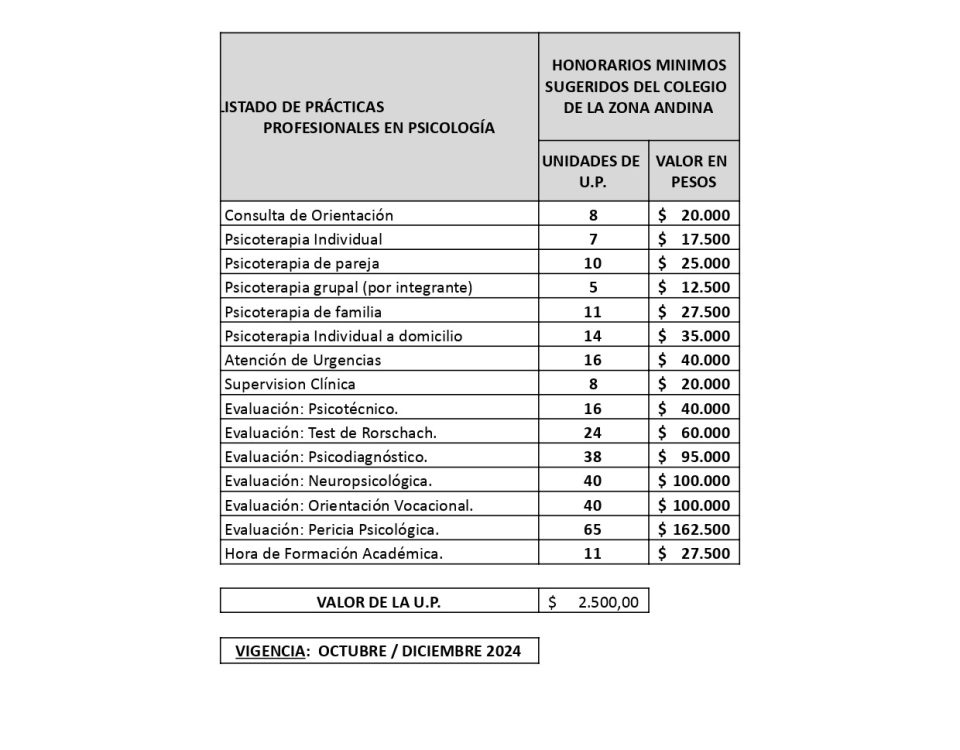 | ISTADO DE PRÁCTICAS PROFESIONALES EN PSICOLOGÍA | HONORARIOS MINIMOS SUGERIDOS DEL COLEGIO DE LA ZONA ANDINA | |
|---|---|---|
| | UNIDADES DE U.P. | VALOR EN PESOS |
| Consulta de Orientación | 8 | \$ 20.000 |
| Psicoterapia Individual | 7 | \$ 17.500 |
| Psicoterapia de pareja | 10 | \$ 25.000 |
| Psicoterapia grupal (por integrante) | 5 | \$ 12.500 |
| Psicoterapia de familia | 11 | \$ 27.500 |
| Psicoterapia Individual a domicilio | 14 | \$ 35.000 |
| Atención de Urgencias | 16 | \$ 40.000 |
| Supervision Clínica | 8 | \$ 20.000 |
| Evaluación: Psicotécnico. | 16 | \$ 40.000 |
| Evaluación: Test de Rorschach. | 24 | \$ 60.000 |
| Evaluación: Psicodiagnóstico. | 38 | \$ 95.000 |
| Evaluación: Neuropsicológica. | 40 | \$ 100.000 |
| Evaluación: Orientación Vocacional. | 40 | \$ 100.000 |
| Evaluación: Pericia Psicológica. | 65 | \$ 162.500 |
| Hora de Formación Académica. | 11 | \$ 27.500 |

| VALOR DE LA U.P. | \$ 2.500,00 |
|---|---|

VIGENCIA: OCTUBRE / DICIEMBRE 2024